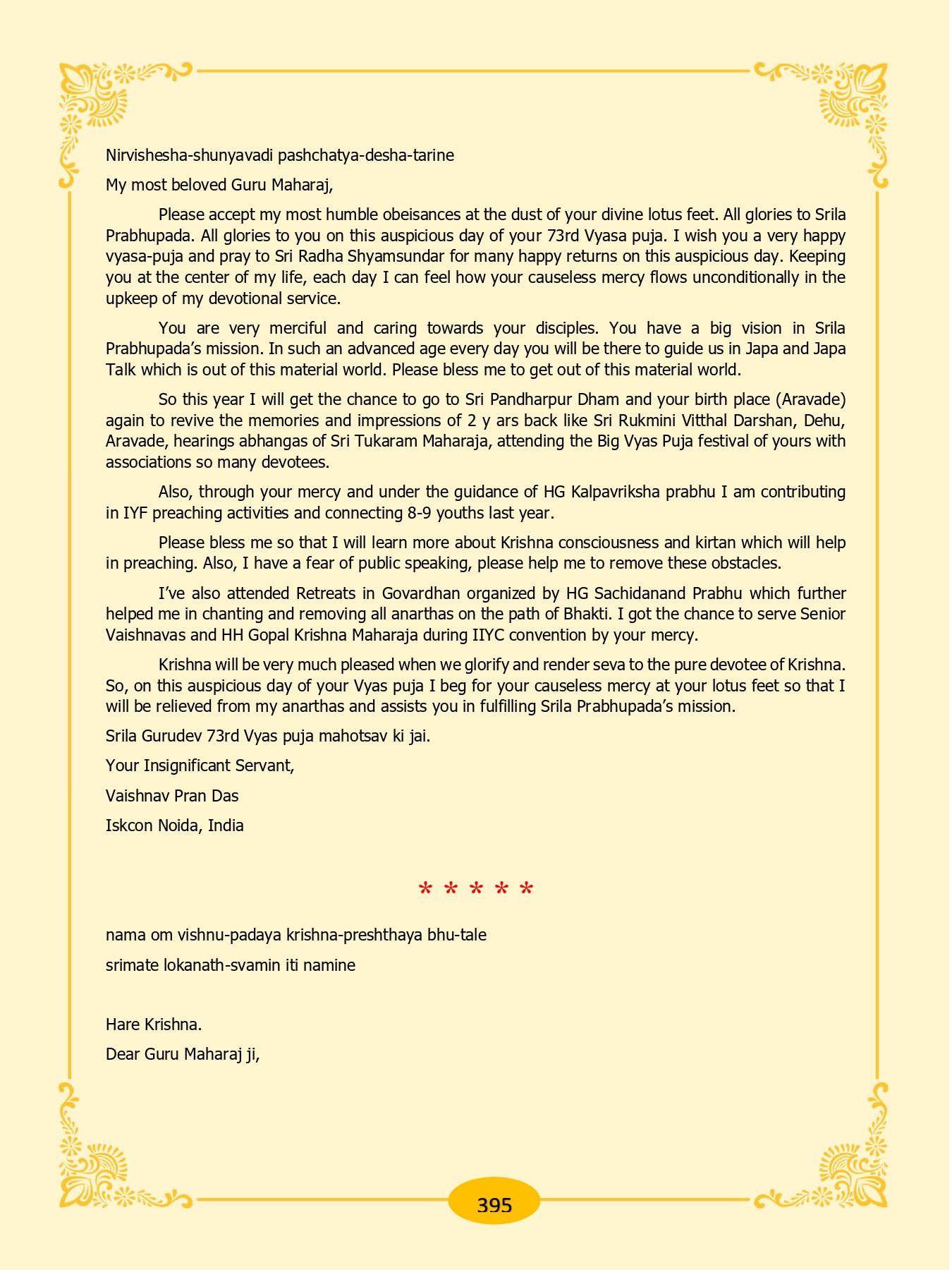 Nirvishesha-shunyavadi pashchatya-desha-tarine

My most beloved Guru Maharaj,

Please accept my most humble obeisances at the dust of your divine lotus feet. All glories to Srila Prabhupada. All glories to you on this auspicious day of your 73rd Vyasa puja. I wish you a very happy vyasa-puja and pray to Sri Radha Shyamsundar for many happy returns on this auspicious day. Keeping you at the center of my life, each day I can feel how your causeless mercy flows unconditionally in the upkeep of my devotional service.

You are very merciful and caring towards your disciples. You have a big vision in Srila Prabhupada's mission. In such an advanced age every day you will be there to guide us in Japa and Japa Talk which is out of this material world. Please bless me to get out of this material world.

So this year I will get the chance to go to Sri Pandharpur Dham and your birth place (Aravade) again to revive the memories and impressions of 2 y ars back like Sri Rukmini Vitthal Darshan, Dehu, Aravade, hearings abhangas of Sri Tukaram Maharaja, attending the Big Vyas Puja festival of yours with associations so many devotees.

Also, through your mercy and under the guidance of HG Kalpavriksha prabhu I am contributing in IYF preaching activities and connecting 8-9 youths last year.

Please bless me so that I will learn more about Krishna consciousness and kirtan which will help in preaching. Also, I have a fear of public speaking, please help me to remove these obstacles.

I've also attended Retreats in Govardhan organized by HG Sachidanand Prabhu which further helped me in chanting and removing all anarthas on the path of Bhakti. I got the chance to serve Senior Vaishnavas and HH Gopal Krishna Maharaja during IIYC convention by your mercy.

Krishna will be very much pleased when we glorify and render seva to the pure devotee of Krishna. So, on this auspicious day of your Vyas puja I beg for your causeless mercy at your lotus feet so that I will be relieved from my anarthas and assists you in fulfilling Srila Prabhupada's mission.

Srila Gurudev 73rd Vyas puja mahotsav ki jai.

Your Insignificant Servant,

Vaishnav Pran Das

Iskcon Noida, India

* * * * *

nama om vishnu-padaya krishna-preshthaya bhu-tale

srimate lokanath-svamin iti namine

Hare Krishna.

Dear Guru Maharaj ji,

395